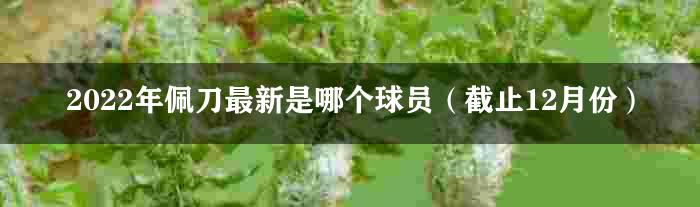 2022年佩刀最新是哪个球员（截止12月份）